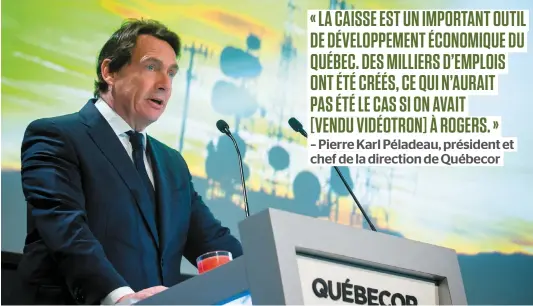 « LA CAISSE EST UN IMPORTANT OUTIL DE DÉVELOPPEMENT ÉCONOMIQUE DU QUÉBEC. DES MILLIERS D'EMPLOIS ONT ÉTÉ CRÉÉS, CE QUI N'AURAIT PAS ÉTÉ LE CAS SI ON AVAIT [VENDU VIDÉOTRON] À ROGERS. »
– Pierre Karl Péladeau, président et chef de la direction de Québecor

QUÉBECOR